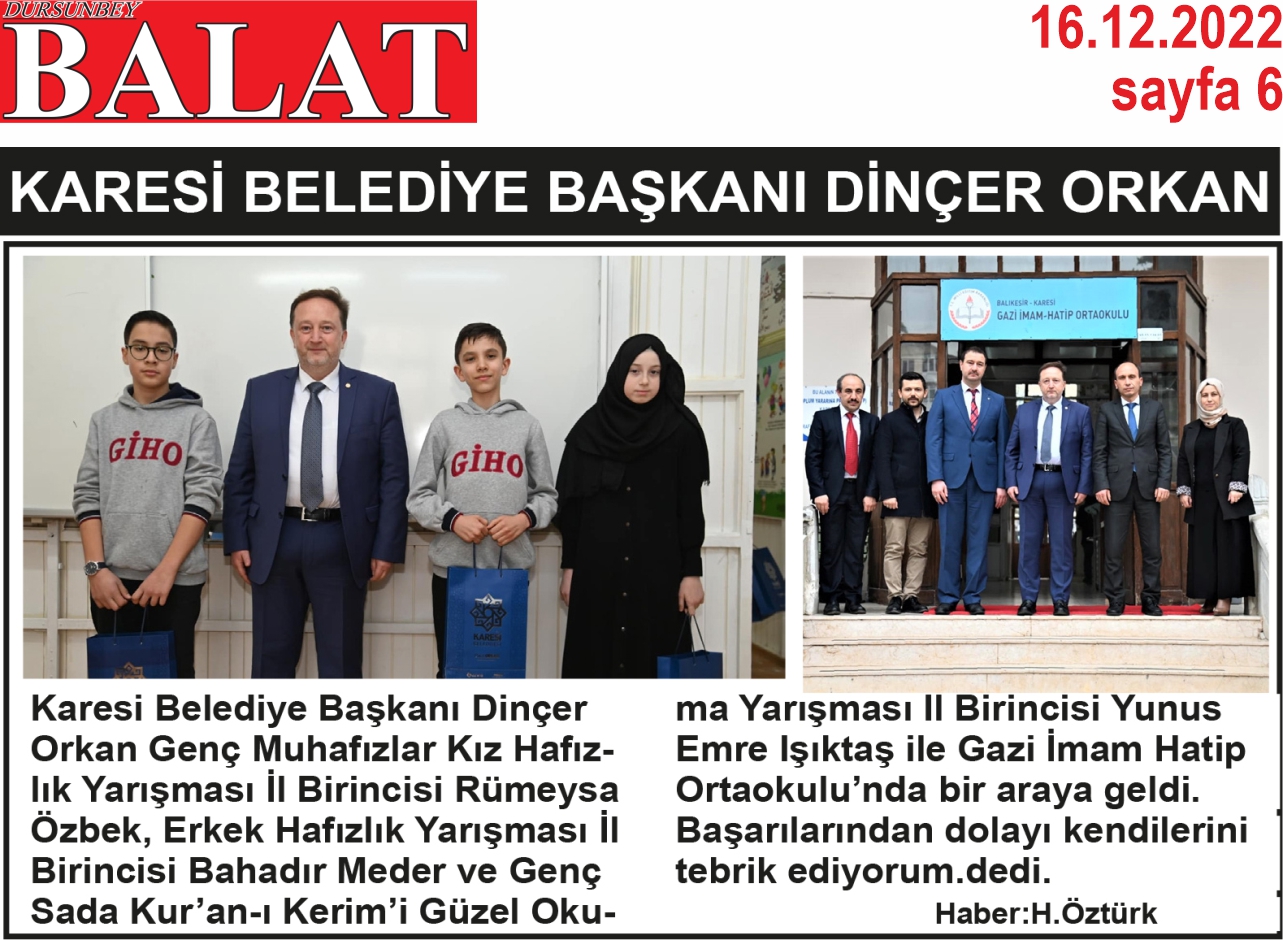 DURSUNBEY
BALAT

16.12.2022
sayfa 6

KARESİ BELEDİYE BAŞKANI DİNÇER ORKAN

GİHO

GİHO

KARESİ

BALIKESİR - KARESİ
GAZİ İMAM-HATİP ORTAOKULU

Karesi Belediye Başkanı Dinçer Orkan Genç Muhafızlar Kız Hafızlık Yarışması İl Birincisi Rümeysa Özbek, Erkek Hafızlık Yarışması İl Birincisi Bahadır Meder ve Genç Sada Kur'an-ı Kerim'i Güzel Okuma Yarışması Il Birincisi Yunus Emre Işıktaş ile Gazi İmam Hatip Ortaokulu'nda bir araya geldi. Başarılarından dolayı kendilerini tebrik ediyorum.dedi.

Haber:H.Öztürk